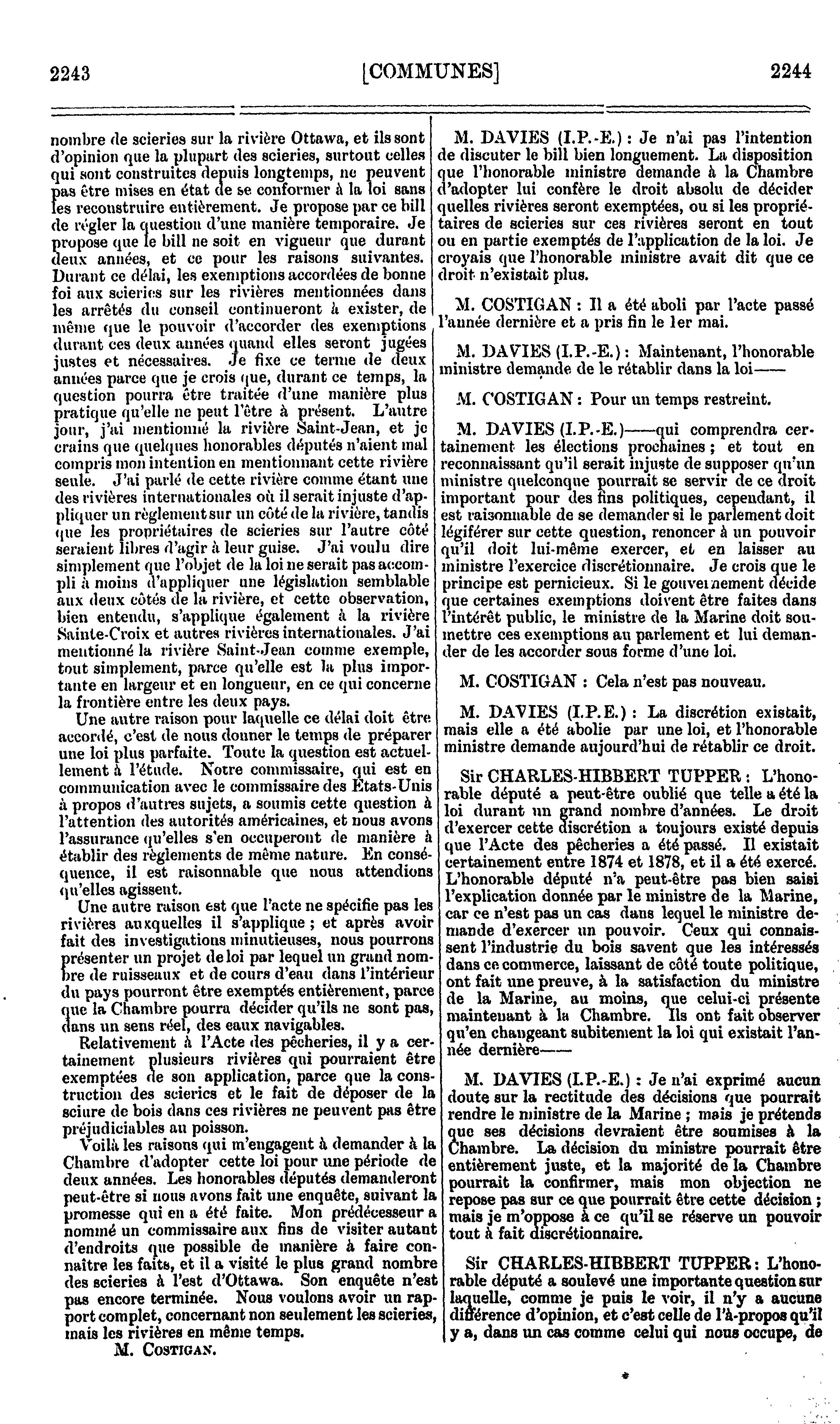 2243 [COMMUNES] 2244

nombre de scieries sur la rivière Ottawa, et ils sont d'opinion que la plupart des scieries, surtout celles qui sont construites depuis longtemps, ne peuvent pas être mises en état de se conformer à la loi sans les reconstruire entièrement. Je propose par ce bill de régler la question d'une manière temporaire. Je propose que le bill ne soit en vigueur que durant deux années, et ce pour les raisons suivantes. Durant ce délai, les exemptions accordées de bonne foi aux scieries sur les rivières mentionnées dans les arrêtés du conseil continueront à exister, de même que le pouvoir d'accorder des exemptions durant ces deux années quand elles seront jugées justes et nécessaires. Je fixe ce terme de deux années parce que je crois que, durant ce temps, la question pourra être traitée d'une manière plus pratique qu'elle ne peut l'être à présent. L'autre jour, j'ai mentionné la rivière Saint-Jean, et je crains que quelques honorables députés n'aient mal compris mon intention en mentionnant cette rivière seule. J'ai parlé de cette rivière comme étant une des rivières internationales où il serait injuste d'appliquer un règlement sur un côté de la rivière, tandis que les propriétaires de scieries sur l'autre côté seraient libres d'agir à leur guise. J'ai voulu dire simplement que l'objet de la loi ne serait pas accompli à moins d'appliquer une législation semblable aux deux côtés de la rivière, et cette observation, bien entendu, s'applique également à la rivière Sainte-Croix et autres rivières internationales. J'ai mentionné la rivière Saint-Jean comme exemple, tout simplement, parce qu'elle est la plus importante en largeur et en longueur, en ce qui concerne la frontière entre les deux pays.

Une autre raison pour laquelle ce délai doit être accordé, c'est de nous donner le temps de préparer une loi plus parfaite. Toute la question est actuellement à l'étude. Notre commissaire, qui est en communication avec le commissaire des États-Unis à propos d'autres sujets, a soumis cette question à l'attention des autorités américaines, et nous avons l'assurance qu'elles s'en occuperont de manière à établir des règlements de même nature. En conséquence, il est raisonnable que nous attendions qu'elles agissent.

Une autre raison est que l'acte ne spécifie pas les rivières auxquelles il s'applique ; et après avoir fait des investigations minutieuses, nous pourrons présenter un projet de loi par lequel un grand nombre de ruisseaux et de cours d'eau dans l'intérieur du pays pourront être exemptés entièrement, parce que la Chambre pourra décider qu'ils ne sont pas, dans un sens réel, des eaux navigables.

Relativement à l'Acte des pêcheries, il y a certainement plusieurs rivières qui pourraient être exemptées de son application, parce que la construction des scieries et le fait de déposer de la sciure de bois dans ces rivières ne peuvent pas être préjudiciables au poisson.

Voilà les raisons qui m'engagent à demander à la Chambre d'adopter cette loi pour une période de deux années. Les honorables députés demanderont peut-être si nous avons fait une enquête, suivant la promesse qui en a été faite. Mon prédécesseur a nommé un commissaire aux fins de visiter autant d'endroits que possible de manière à faire connaître les faits, et il a visité le plus grand nombre des scieries à l'est d'Ottawa. Son enquête n'est pas encore terminée. Nous voulons avoir un rapport complet, concernant non seulement les scieries, mais les rivières en même temps.

M. COSTIGAN.

M. DAVIES (I.P.-E.) : Je n'ai pas l'intention de discuter le bill bien longuement. La disposition que l'honorable ministre demande à la Chambre d'adopter lui confère le droit absolu de décider quelles rivières seront exemptées, ou si les propriétaires de scieries sur ces rivières seront en tout ou en partie exemptés de l'application de la loi. Je croyais que l'honorable ministre avait dit que ce droit n'existait plus.

M. COSTIGAN : Il a été aboli par l'acte passé l'année dernière et a pris fin le 1er mai.

M. DAVIES (I.P.-E.) : Maintenant, l'honorable ministre demande de le rétablir dans la loi——

M. COSTIGAN : Pour un temps restreint.

M. DAVIES (I.P.-E.)——qui comprendra certainement les élections prochaines ; et tout en reconnaissant qu'il serait injuste de supposer qu'un ministre quelconque pourrait se servir de ce droit important pour des fins politiques, cependant, il est raisonnable de se demander si le parlement doit légiférer sur cette question, renoncer à un pouvoir qu'il doit lui-même exercer, et en laisser au ministre l'exercice discrétionnaire. Je crois que le principe est pernicieux. Si le gouvernement décide que certaines exemptions doivent être faites dans l'intérêt public, le ministre de la Marine doit soumettre ces exemptions au parlement et lui demander de les accorder sous forme d'une loi.

M. COSTIGAN : Cela n'est pas nouveau.

M. DAVIES (I.P.E.) : La discrétion existait, mais elle a été abolie par une loi, et l'honorable ministre demande aujourd'hui de rétablir ce droit.

Sir CHARLES-HIBBERT TUPPER : L'honorable député a peut-être oublié que telle a été la loi durant un grand nombre d'années. Le droit d'exercer cette discrétion a toujours existé depuis que l'Acte des pêcheries a été passé. Il existait certainement entre 1874 et 1878, et il a été exercé. L'honorable député n'a peut-être pas bien saisi l'explication donnée par le ministre de la Marine, car ce n'est pas un cas dans lequel le ministre demande d'exercer un pouvoir. Ceux qui connaissent l'industrie du bois savent que les intéressés dans ce commerce, laissant de côté toute politique, ont fait une preuve, à la satisfaction du ministre de la Marine, au moins, que celui-ci présente maintenant à la Chambre. Ils ont fait observer qu'en changeant subitement la loi qui existait l'année dernière——

M. DAVIES (I.P.-E.) : Je n'ai exprimé aucun doute sur la rectitude des décisions que pourrait rendre le ministre de la Marine ; mais je prétends que ses décisions devraient être soumises à la Chambre. La décision du ministre pourrait être entièrement juste, et la majorité de la Chambre pourrait la confirmer, mais mon objection ne repose pas sur ce que pourrait être cette décision ; mais je m'oppose à ce qu'il se réserve un pouvoir tout à fait discrétionnaire.

Sir CHARLES-HIBBERT TUPPER : L'honorable député a soulevé une importante question sur laquelle, comme je puis le voir, il n'y a aucune différence d'opinion, et c'est celle de l'à-propos qu'il y a, dans un cas comme celui qui nous occupe, de